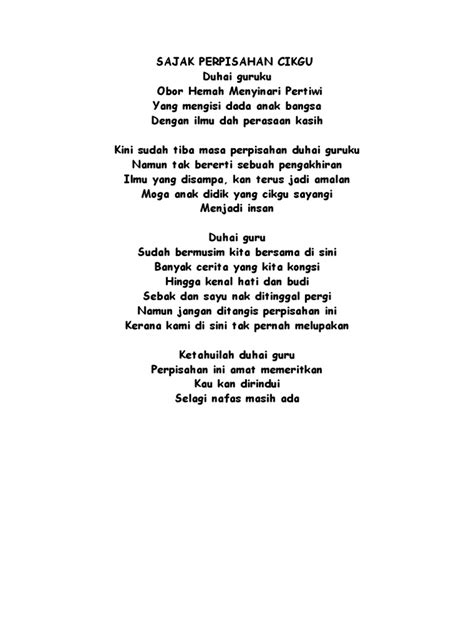 SAJAK PERPISAHAN CIKGU
Duhai guruku
Obor Hemah Menyinari Pertiwi
Yang mengisi dada anak bangsa
Dengan ilmu dah perasaan kasih

Kini sudah tiba masa perpisahan duhai guruku
Namun tak bererti sebuah pengakhiran
Ilmu yang disampa, kan terus jadi amalan
Moga anak didik yang cikgu sayangi
Menjadi insan

Duhai guru
Sudah bermusim kita bersama di sini
Banyak cerita yang kita kongsi
Hingga kenal hati dan budi
Sebak dan sayu nak ditinggal pergi
Namun jangan ditangis perpisahan ini
Kerana kami di sini tak pernah melupakan

Ketahuilah duhai guru
Perpisahan ini amat memeritkan
Kau kan dirindui
Selagi nafas masih ada